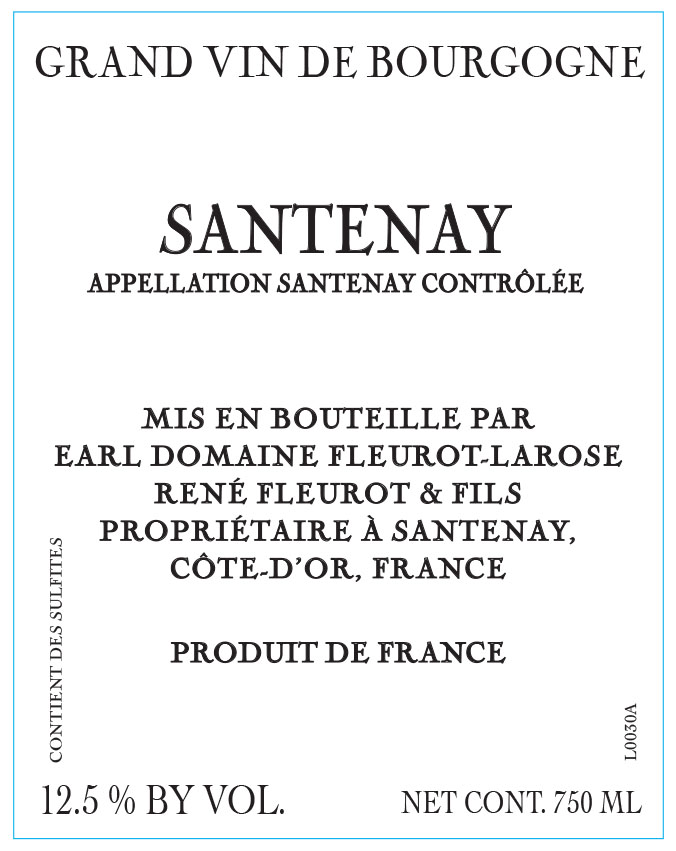 GRAND VIN DE BOURGOGNE

SANTENAY
APPELLATION SANTENAY CONTRÔLÉE

MIS EN BOUTEILLE PAR
EARL DOMAINE FLEUROT-LAROSE
RENÉ FLEUROT & FILS
PROPRIÉTAIRE À SANTENAY,
CÔTE-D'OR, FRANCE

PRODUIT DE FRANCE

CONTIENT DES SULFITES

L0030A

12.5 % BY VOL.

NET CONT. 750 ML